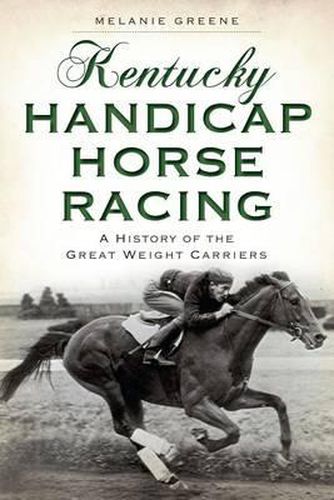 MELANIE GREENE

Kentucky
HANDICAP
HORSE
RACING

A HISTORY OF THE
GREAT WEIGHT CARRIERS